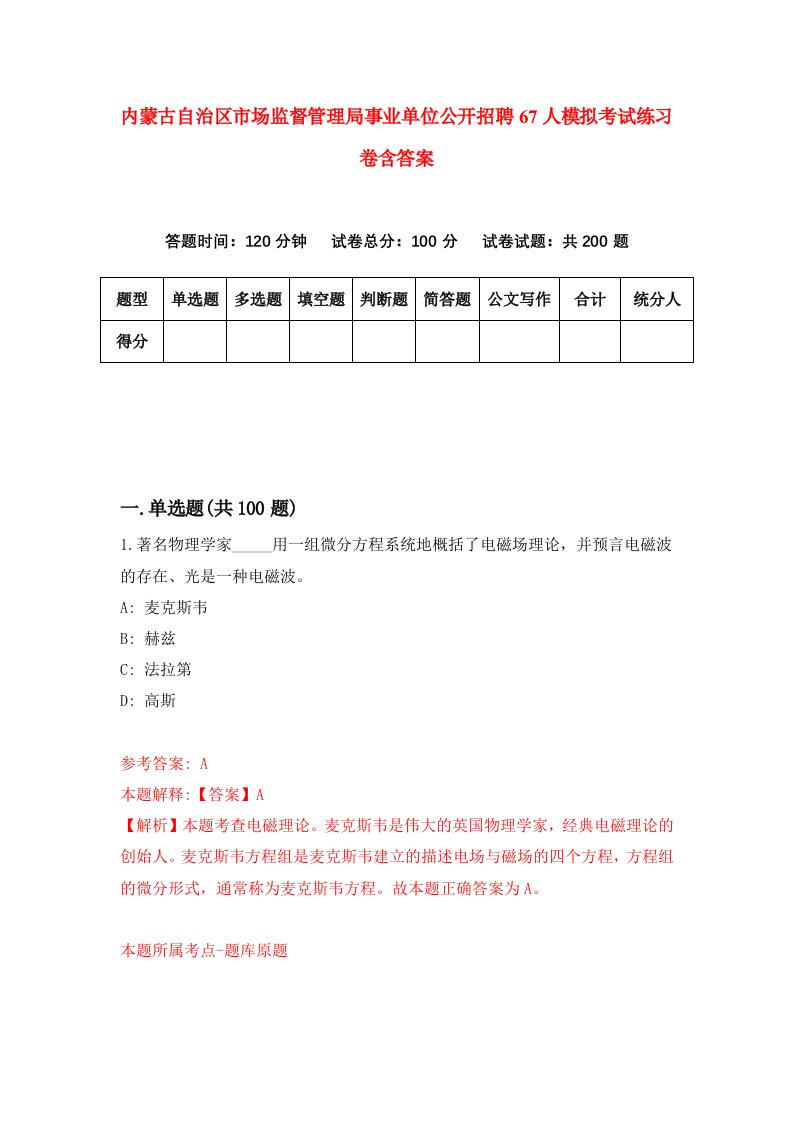 内蒙古自治区市场监督管理局事业单位公开招聘67人模拟考试练习卷含答案

答题时间：120分钟　试卷总分：100分　试卷试题：共200题

| 题型 | 单选题 | 多选题 | 填空题 | 判断题 | 简答题 | 公文写作 | 合计 | 统分人 |
|---|---|---|---|---|---|---|---|---|
| 得分 | | | | | | | | |

一.单选题(共100题)

1.著名物理学家_____用一组微分方程系统地概括了电磁场理论，并预言电磁波的存在、光是一种电磁波。
A: 麦克斯韦
B: 赫兹
C: 法拉第
D: 高斯

参考答案: A
本题解释:【答案】A
【解析】本题考查电磁理论。麦克斯韦是伟大的英国物理学家，经典电磁理论的创始人。麦克斯韦方程组是麦克斯韦建立的描述电场与磁场的四个方程，方程组的微分形式，通常称为麦克斯韦方程。故本题正确答案为A。

本题所属考点-题库原题